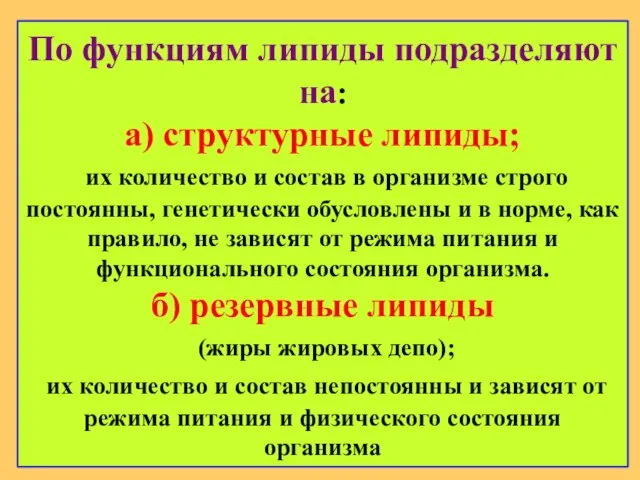 По функциям липиды подразделяют на:

а) структурные липиды;

их количество и состав в организме строго постоянны, генетически обусловлены и в норме, как правило, не зависят от режима питания и функционального состояния организма.

б) резервные липиды

(жиры жировых депо);

их количество и состав непостоянны и зависят от режима питания и физического состояния организма